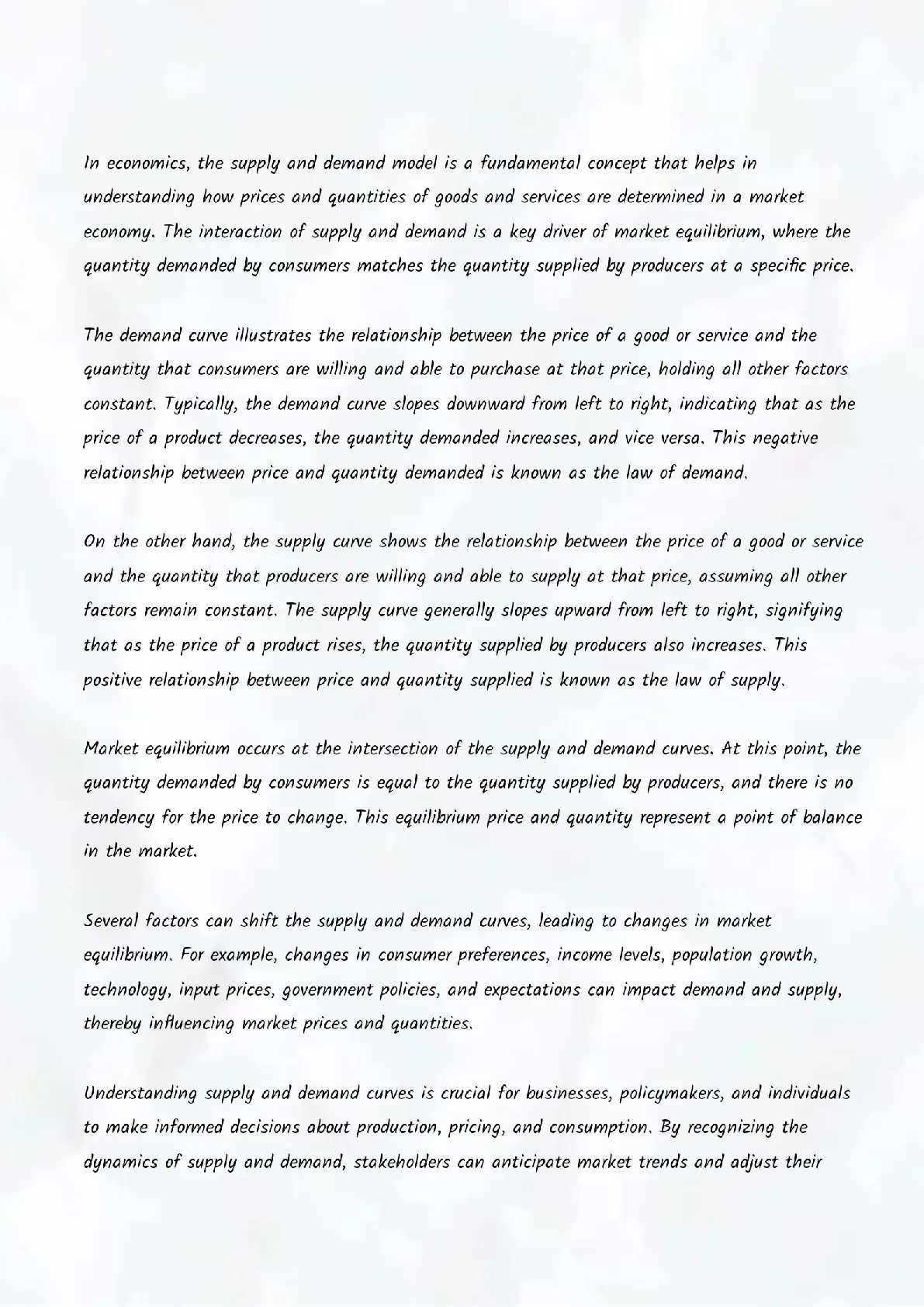 In economics, the supply and demand model is a fundamental concept that helps in understanding how prices and quantities of goods and services are determined in a market economy. The interaction of supply and demand is a key driver of market equilibrium, where the quantity demanded by consumers matches the quantity supplied by producers at a specific price.

The demand curve illustrates the relationship between the price of a good or service and the quantity that consumers are willing and able to purchase at that price, holding all other factors constant. Typically, the demand curve slopes downward from left to right, indicating that as the price of a product decreases, the quantity demanded increases, and vice versa. This negative relationship between price and quantity demanded is known as the law of demand.

On the other hand, the supply curve shows the relationship between the price of a good or service and the quantity that producers are willing and able to supply at that price, assuming all other factors remain constant. The supply curve generally slopes upward from left to right, signifying that as the price of a product rises, the quantity supplied by producers also increases. This positive relationship between price and quantity supplied is known as the law of supply.

Market equilibrium occurs at the intersection of the supply and demand curves. At this point, the quantity demanded by consumers is equal to the quantity supplied by producers, and there is no tendency for the price to change. This equilibrium price and quantity represent a point of balance in the market.

Several factors can shift the supply and demand curves, leading to changes in market equilibrium. For example, changes in consumer preferences, income levels, population growth, technology, input prices, government policies, and expectations can impact demand and supply, thereby influencing market prices and quantities.

Understanding supply and demand curves is crucial for businesses, policymakers, and individuals to make informed decisions about production, pricing, and consumption. By recognizing the dynamics of supply and demand, stakeholders can anticipate market trends and adjust their